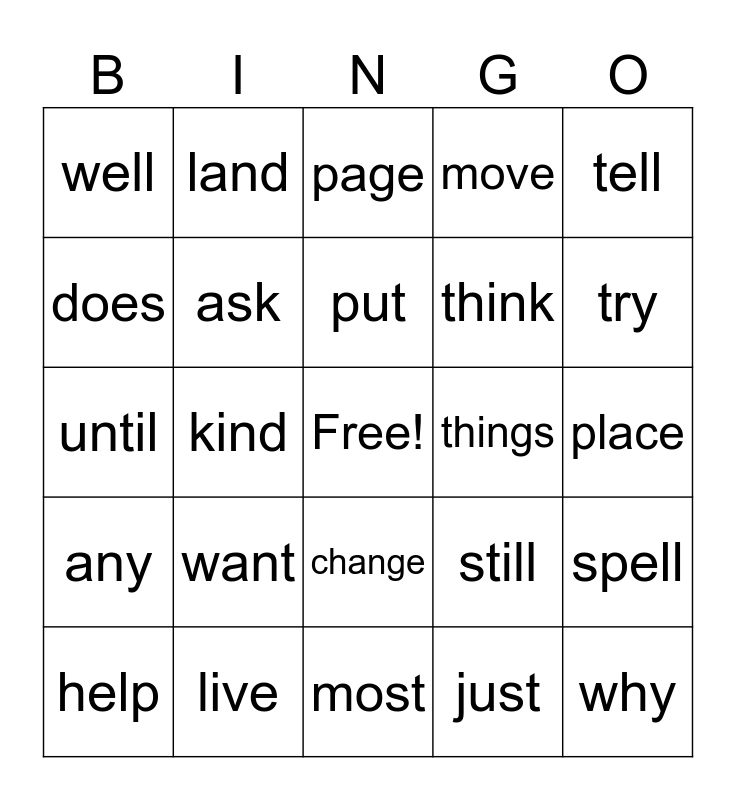 | B | I | N | G | O |
|---|---|---|---|---|
| well | land | page | move | tell |
| does | ask | put | think | try |
| until | kind | Free! | things | place |
| any | want | change | still | spell |
| help | live | most | just | why |